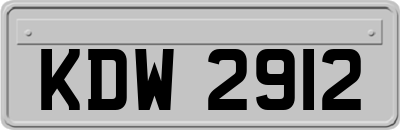 KDW 2912